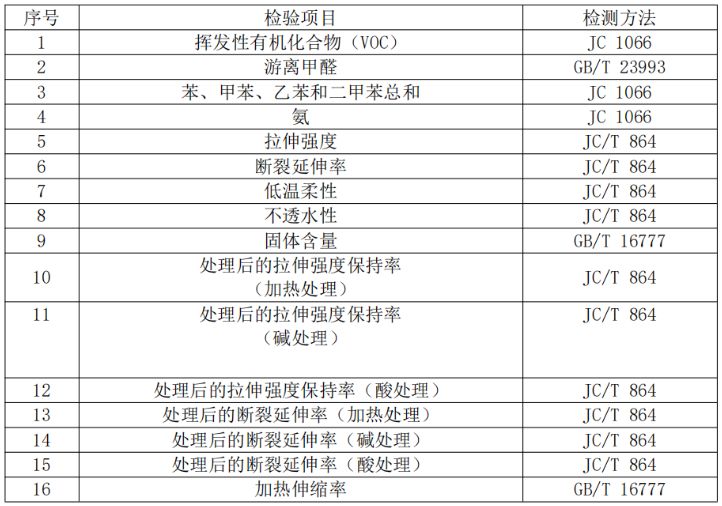 | 序号 | 检验项目 | 检测方法 |
|---|---|---|
| 1 | 挥发性有机化合物（VOC） | JC 1066 |
| 2 | 游离甲醛 | GB/T 23993 |
| 3 | 苯、甲苯、乙苯和二甲苯总和 | JC 1066 |
| 4 | 氨 | JC 1066 |
| 5 | 拉伸强度 | JC/T 864 |
| 6 | 断裂延伸率 | JC/T 864 |
| 7 | 低温柔性 | JC/T 864 |
| 8 | 不透水性 | JC/T 864 |
| 9 | 固体含量 | GB/T 16777 |
| 10 | 处理后的拉伸强度保持率（加热处理） | JC/T 864 |
| 11 | 处理后的拉伸强度保持率（碱处理） | JC/T 864 |
| 12 | 处理后的拉伸强度保持率（酸处理） | JC/T 864 |
| 13 | 处理后的断裂延伸率（加热处理） | JC/T 864 |
| 14 | 处理后的断裂延伸率（碱处理） | JC/T 864 |
| 15 | 处理后的断裂延伸率（酸处理） | JC/T 864 |
| 16 | 加热伸缩率 | GB/T 16777 |